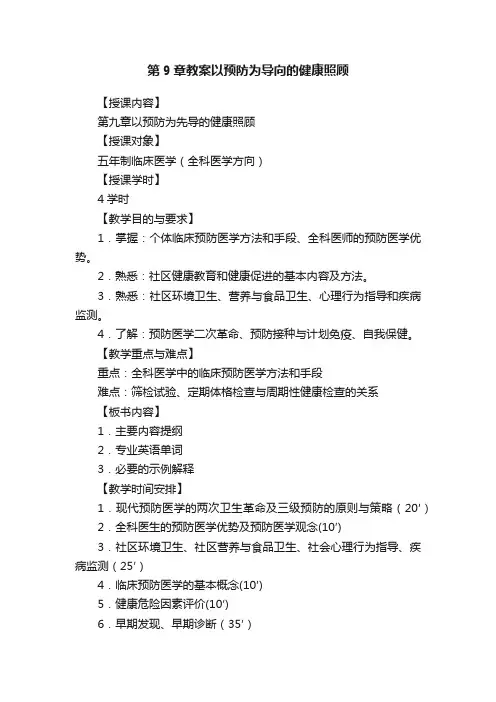 第 9 章教案以预防为导向的健康照顾

【授课内容】

第九章以预防为先导的健康照顾

【授课对象】

五年制临床医学（全科医学方向）

【授课学时】

4 学时

【教学目的与要求】

1．掌握：个体临床预防医学方法和手段、全科医师的预防医学优势。

2．熟悉：社区健康教育和健康促进的基本内容及方法。

3．熟悉：社区环境卫生、营养与食品卫生、心理行为指导和疾病监测。

4．了解：预防医学二次革命、预防接种与计划免疫、自我保健。

【教学重点与难点】

重点：全科医学中的临床预防医学方法和手段

难点：筛检试验、定期体格检查与周期性健康检查的关系

【板书内容】

1．主要内容提纲

2．专业英语单词

3．必要的示例解释

【教学时间安排】

1．现代预防医学的两次卫生革命及三级预防的原则与策略（20'）

2．全科医生的预防医学优势及预防医学观念(10')

3．社区环境卫生、社区营养与食品卫生、社会心理行为指导、疾病监测（25'）

4．临床预防医学的基本概念(10')

5．健康危险因素评价(10')

6．早期发现、早期诊断（35'）